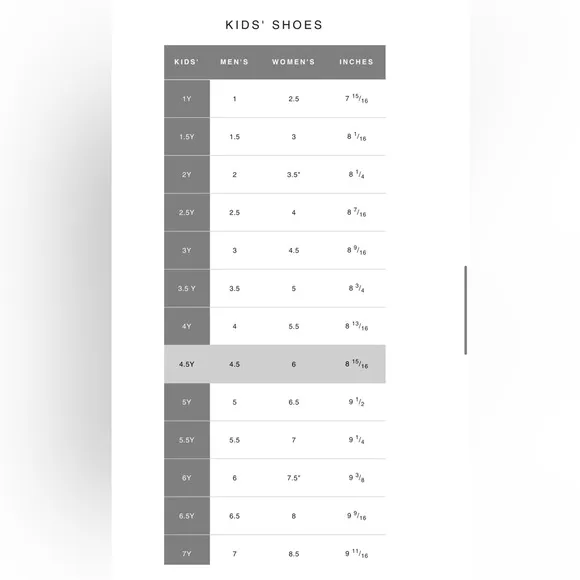 KIDS' SHOES

| KIDS' | MEN'S | WOMEN'S | INCHES |
|---|---|---|---|
| 1Y | 1 | 2.5 | 7 $^{15}/_{16}$ |
| 1.5Y | 1.5 | 3 | 8 $^{1}/_{16}$ |
| 2Y | 2 | 3.5* | 8 $^{1}/_{4}$ |
| 2.5Y | 2.5 | 4 | 8 $^{7}/_{16}$ |
| 3Y | 3 | 4.5 | 8 $^{9}/_{16}$ |
| 3.5 Y | 3.5 | 5 | 8 $^{3}/_{4}$ |
| 4Y | 4 | 5.5 | 8 $^{13}/_{16}$ |
| 4.5Y | 4.5 | 6 | 8 $^{15}/_{16}$ |
| 5Y | 5 | 6.5 | 9 $^{1}/_{2}$ |
| 5.5Y | 5.5 | 7 | 9 $^{1}/_{4}$ |
| 6Y | 6 | 7.5* | 9 $^{3}/_{8}$ |
| 6.5Y | 6.5 | 8 | 9 $^{9}/_{16}$ |
| 7Y | 7 | 8.5 | 9 $^{11}/_{16}$ |